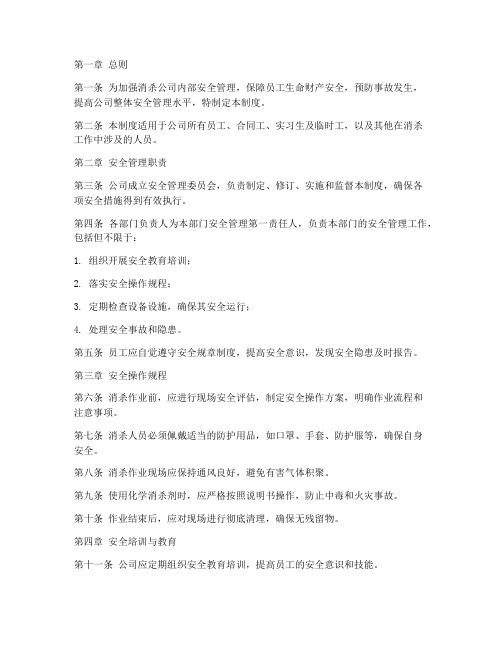 第一章 总则

第一条 为加强消杀公司内部安全管理，保障员工生命财产安全，预防事故发生，提高公司整体安全管理水平，特制定本制度。

第二条 本制度适用于公司所有员工、合同工、实习生及临时工，以及其他在消杀工作中涉及的人员。

第二章 安全管理职责

第三条 公司成立安全管理委员会，负责制定、修订、实施和监督本制度，确保各项安全措施得到有效执行。

第四条 各部门负责人为本部门安全管理第一责任人，负责本部门的安全管理工作，包括但不限于：

1. 组织开展安全教育培训；

2. 落实安全操作规程；

3. 定期检查设备设施，确保其安全运行；

4. 处理安全事故和隐患。

第五条 员工应自觉遵守安全规章制度，提高安全意识，发现安全隐患及时报告。

第三章 安全操作规程

第六条 消杀作业前，应进行现场安全评估，制定安全操作方案，明确作业流程和注意事项。

第七条 消杀人员必须佩戴适当的防护用品，如口罩、手套、防护服等，确保自身安全。

第八条 消杀作业现场应保持通风良好，避免有害气体积聚。

第九条 使用化学消杀剂时，应严格按照说明书操作，防止中毒和火灾事故。

第十条 作业结束后，应对现场进行彻底清理，确保无残留物。

第四章 安全培训与教育

第十一条 公司应定期组织安全教育培训，提高员工的安全意识和技能。